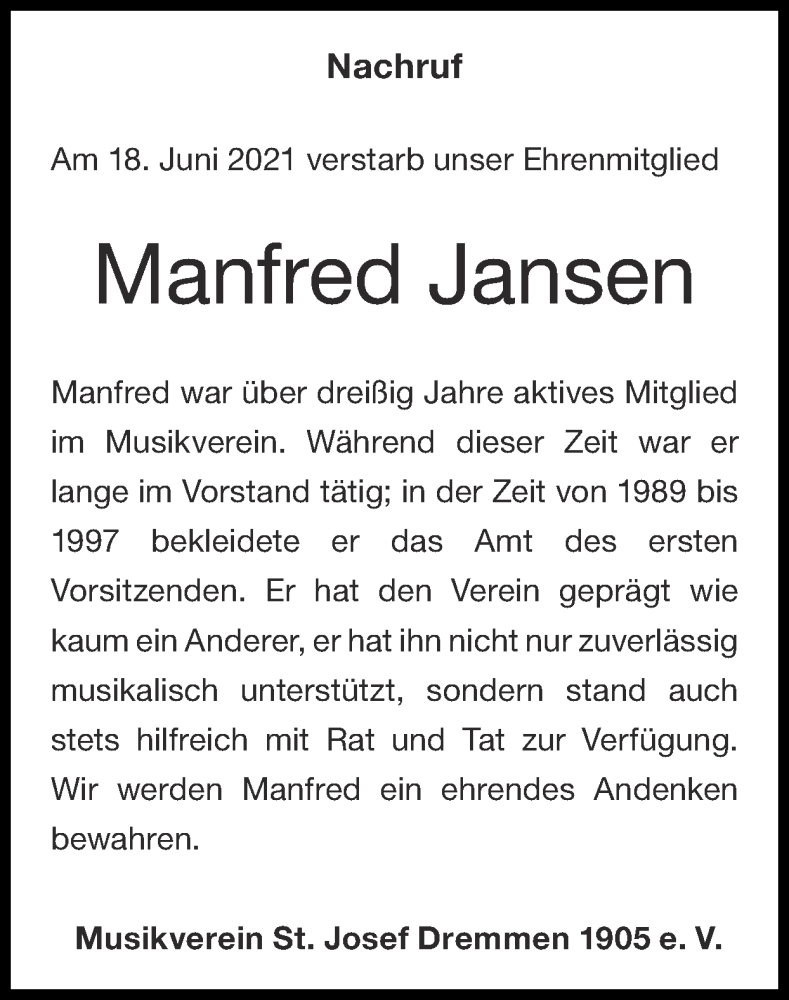 Nachruf

Am 18. Juni 2021 verstarb unser Ehrenmitglied

Manfred Jansen

Manfred war über dreißig Jahre aktives Mitglied im Musikverein. Während dieser Zeit war er lange im Vorstand tätig; in der Zeit von 1989 bis 1997 bekleidete er das Amt des ersten Vorsitzenden. Er hat den Verein geprägt wie kaum ein Anderer, er hat ihn nicht nur zuverlässig musikalisch unterstützt, sondern stand auch stets hilfreich mit Rat und Tat zur Verfügung. Wir werden Manfred ein ehrendes Andenken bewahren.

Musikverein St. Josef Dremmen 1905 e. V.